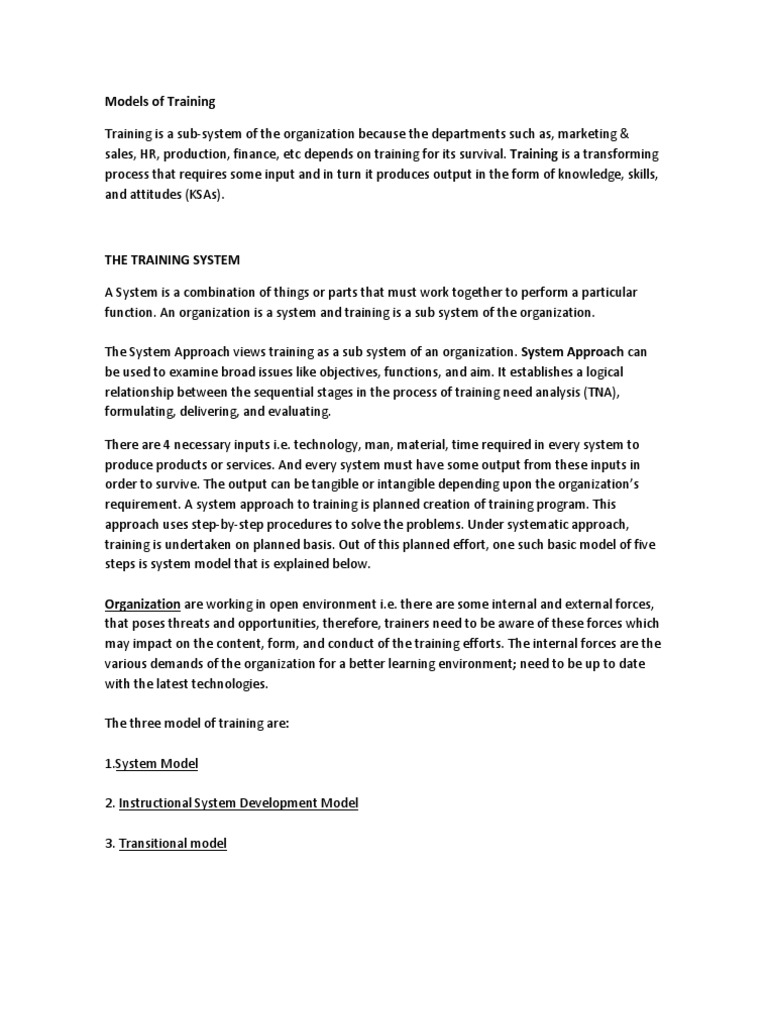 Models of Training

Training is a sub-system of the organization because the departments such as, marketing & sales, HR, production, finance, etc depends on training for its survival. Training is a transforming process that requires some input and in turn it produces output in the form of knowledge, skills, and attitudes (KSAs).

THE TRAINING SYSTEM

A System is a combination of things or parts that must work together to perform a particular function. An organization is a system and training is a sub system of the organization.

The System Approach views training as a sub system of an organization. System Approach can be used to examine broad issues like objectives, functions, and aim. It establishes a logical relationship between the sequential stages in the process of training need analysis (TNA), formulating, delivering, and evaluating.

There are 4 necessary inputs i.e. technology, man, material, time required in every system to produce products or services. And every system must have some output from these inputs in order to survive. The output can be tangible or intangible depending upon the organization's requirement. A system approach to training is planned creation of training program. This approach uses step-by-step procedures to solve the problems. Under systematic approach, training is undertaken on planned basis. Out of this planned effort, one such basic model of five steps is system model that is explained below.

Organization are working in open environment i.e. there are some internal and external forces, that poses threats and opportunities, therefore, trainers need to be aware of these forces which may impact on the content, form, and conduct of the training efforts. The internal forces are the various demands of the organization for a better learning environment; need to be up to date with the latest technologies.

The three model of training are:

1.System Model

2. Instructional System Development Model

3. Transitional model